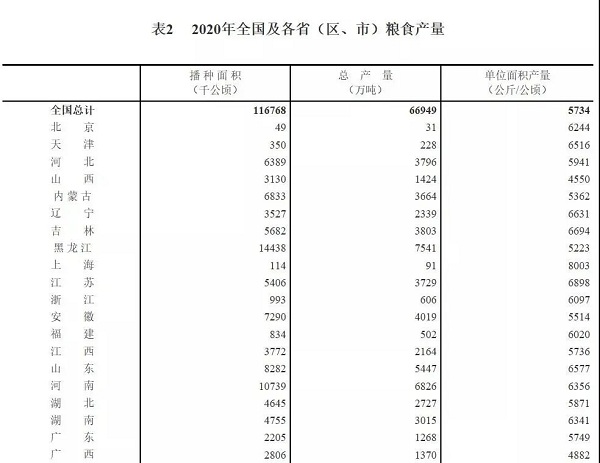 表2　2020年全国及各省（区、市）粮食产量

| | 播种面积（千公顷） | 总产量（万吨） | 单位面积产量（公斤/公顷） |
|---|---|---|---|
| 全国总计 | 116768 | 66949 | 5734 |
| 北　京 | 49 | 31 | 6244 |
| 天　津 | 350 | 228 | 6516 |
| 河　北 | 6389 | 3796 | 5941 |
| 山　西 | 3130 | 1424 | 4550 |
| 内蒙古 | 6833 | 3664 | 5362 |
| 辽　宁 | 3527 | 2339 | 6631 |
| 吉　林 | 5682 | 3803 | 6694 |
| 黑龙江 | 14438 | 7541 | 5223 |
| 上　海 | 114 | 91 | 8003 |
| 江　苏 | 5406 | 3729 | 6898 |
| 浙　江 | 993 | 606 | 6097 |
| 安　徽 | 7290 | 4019 | 5514 |
| 福　建 | 834 | 502 | 6020 |
| 江　西 | 3772 | 2164 | 5736 |
| 山　东 | 8282 | 5447 | 6577 |
| 河　南 | 10739 | 6826 | 6356 |
| 湖　北 | 4645 | 2727 | 5871 |
| 湖　南 | 4755 | 3015 | 6341 |
| 广　东 | 2205 | 1268 | 5749 |
| 广　西 | 2806 | 1370 | 4882 |